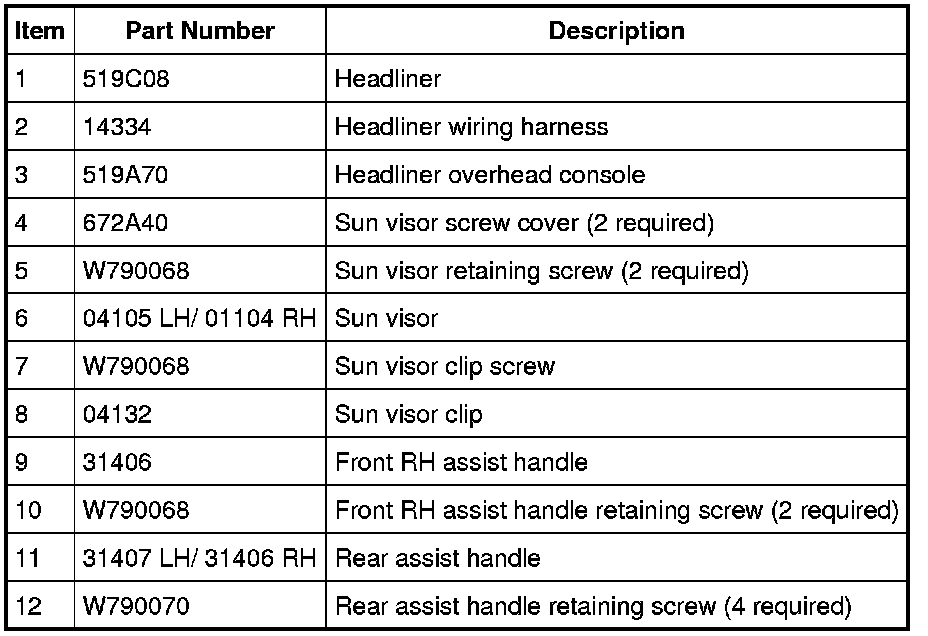 | Item | Part Number | Description |
|---|---|---|
| 1 | 519C08 | Headliner |
| 2 | 14334 | Headliner wiring harness |
| 3 | 519A70 | Headliner overhead console |
| 4 | 672A40 | Sun visor screw cover (2 required) |
| 5 | W790068 | Sun visor retaining screw (2 required) |
| 6 | 04105 LH/ 01104 RH | Sun visor |
| 7 | W790068 | Sun visor clip screw |
| 8 | 04132 | Sun visor clip |
| 9 | 31406 | Front RH assist handle |
| 10 | W790068 | Front RH assist handle retaining screw (2 required) |
| 11 | 31407 LH/ 31406 RH | Rear assist handle |
| 12 | W790070 | Rear assist handle retaining screw (4 required) |